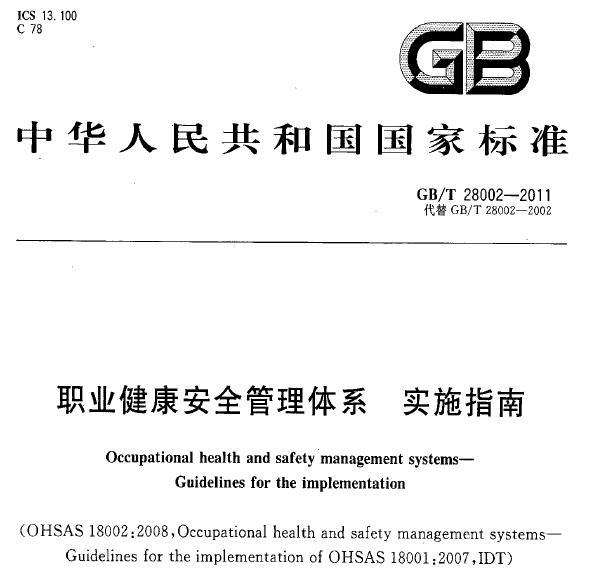 ICS 13.100
C 78

GB

中华人民共和国国家标准

GB/T 28002—2011
代替 GB/T 28002—2002

职业健康安全管理体系　实施指南

Occupational health and safety management systems—Guidelines for the implementation

(OHSAS 18002:2008, Occupational health and safety management systems—Guidelines for the implementation of OHSAS 18001:2007, IDT)